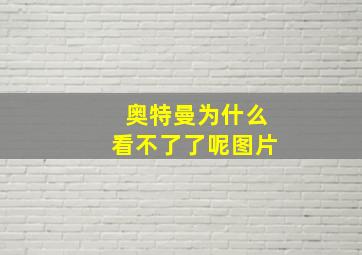 奥特曼为什么
看不了了呢图片